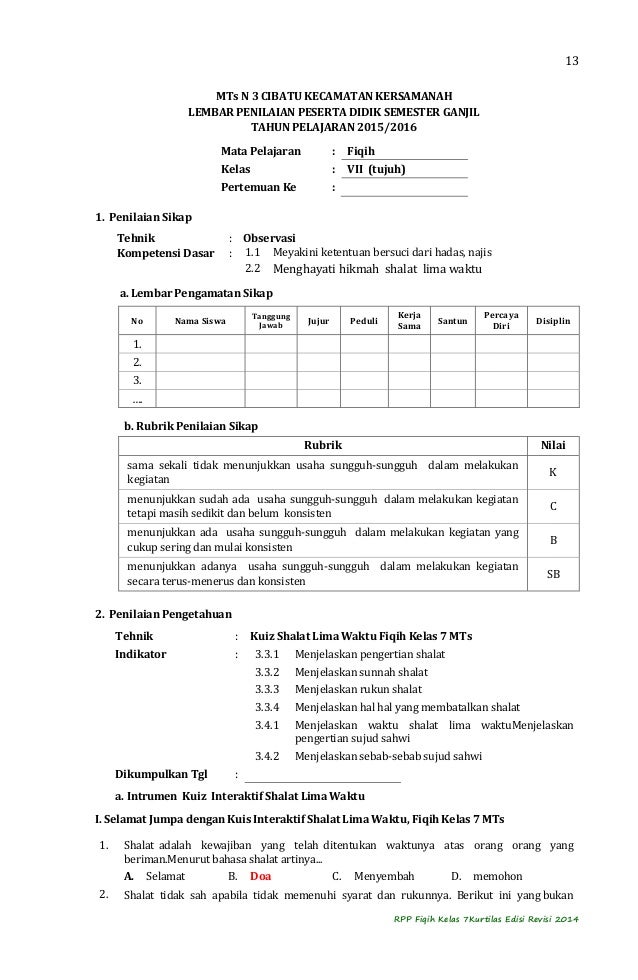 13

MTs N 3 CIBATU KECAMATAN KERSAMANAH
LEMBAR PENILAIAN PESERTA DIDIK SEMESTER GANJIL
TAHUN PELAJARAN 2015/2016

Mata Pelajaran : Fiqih
Kelas : VII (tujuh)
Pertemuan Ke :

1. Penilaian Sikap

Tehnik : Observasi
Kompetensi Dasar : 1.1 Meyakini ketentuan bersuci dari hadas, najis
2.2 Menghayati hikmah shalat lima waktu

a. Lembar Pengamatan Sikap

| No | Nama Siswa | Tanggung Jawab | Jujur | Peduli | Kerja Sama | Santun | Percaya Diri | Disiplin |
|---|---|---|---|---|---|---|---|---|
| 1. | | | | | | | | |
| 2. | | | | | | | | |
| 3. | | | | | | | | |
| ... | | | | | | | | |

b. Rubrik Penilaian Sikap

| Rubrik | Nilai |
|---|---|
| sama sekali tidak menunjukkan usaha sungguh-sungguh dalam melakukan kegiatan | K |
| menunjukkan sudah ada usaha sungguh-sungguh dalam melakukan kegiatan tetapi masih sedikit dan belum konsisten | C |
| menunjukkan ada usaha sungguh-sungguh dalam melakukan kegiatan yang cukup sering dan mulai konsisten | B |
| menunjukkan adanya usaha sungguh-sungguh dalam melakukan kegiatan secara terus-menerus dan konsisten | SB |

2. Penilaian Pengetahuan

Tehnik : Kuiz Shalat Lima Waktu Fiqih Kelas 7 MTs
Indikator : 3.3.1 Menjelaskan pengertian shalat
3.3.2 Menjelaskan sunnah shalat
3.3.3 Menjelaskan rukun shalat
3.3.4 Menjelaskan hal hal yang membatalkan shalat
3.4.1 Menjelaskan waktu shalat lima waktuMenjelaskan pengertian sujud sahwi
3.4.2 Menjelaskan sebab-sebab sujud sahwi

Dikumpulkan Tgl :

a. Intrumen Kuiz Interaktif Shalat Lima Waktu

I. Selamat Jumpa dengan Kuis Interaktif Shalat Lima Waktu, Fiqih Kelas 7 MTs

1. Shalat adalah kewajiban yang telah ditentukan waktunya atas orang orang yang beriman.Menurut bahasa shalat artinya...
A. Selamat B. Doa C. Menyembah D. memohon

2. Shalat tidak sah apabila tidak memenuhi syarat dan rukunnya. Berikut ini yang bukan

RPP Fiqih Kelas 7Kurtilas Edisi Revisi 2014